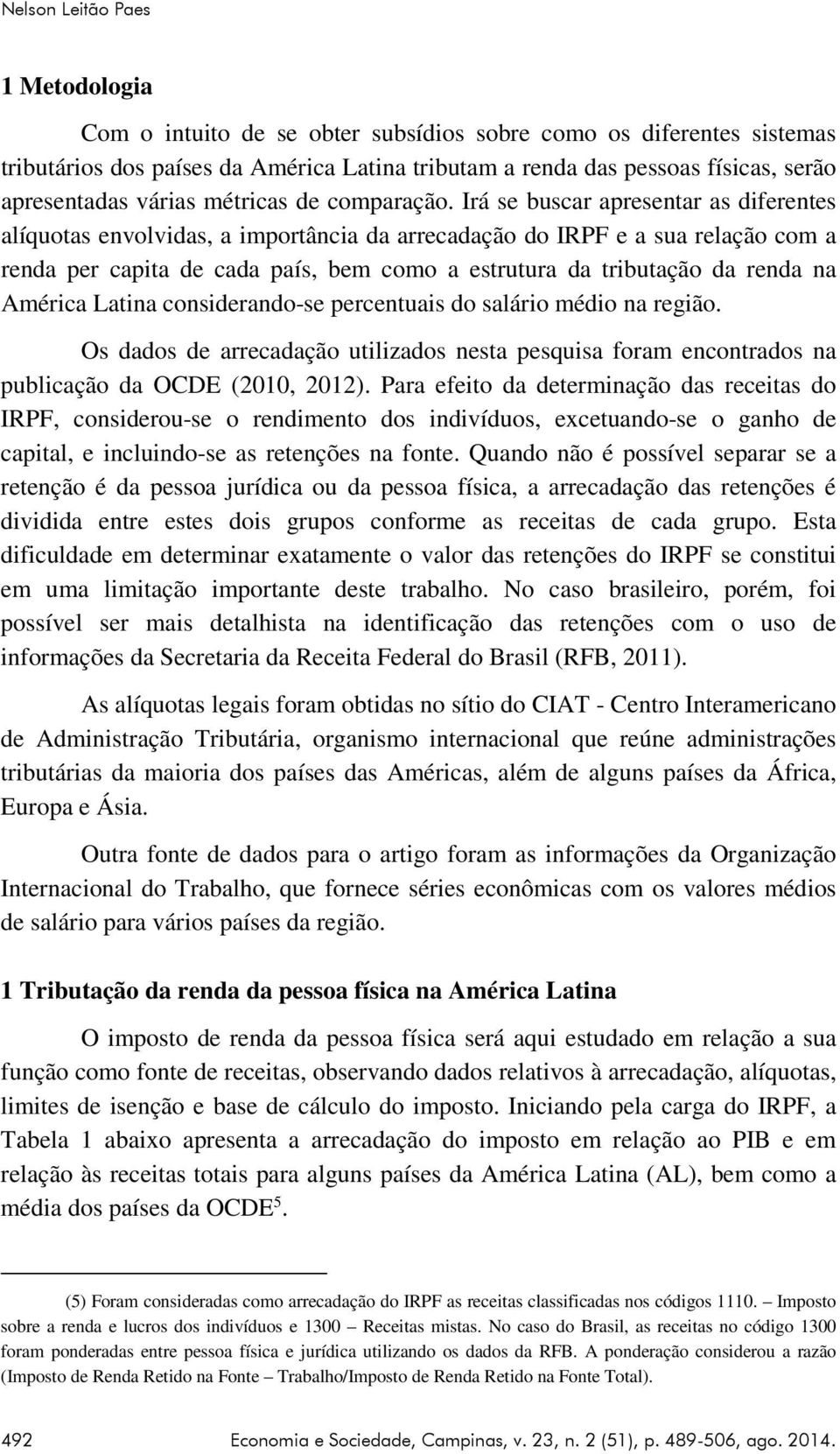 Nelson Leitão Paes

1 Metodologia

Com o intuito de se obter subsídios sobre como os diferentes sistemas tributários dos países da América Latina tributam a renda das pessoas físicas, serão apresentadas várias métricas de comparação. Irá se buscar apresentar as diferentes alíquotas envolvidas, a importância da arrecadação do IRPF e a sua relação com a renda per capita de cada país, bem como a estrutura da tributação da renda na América Latina considerando-se percentuais do salário médio na região.

Os dados de arrecadação utilizados nesta pesquisa foram encontrados na publicação da OCDE (2010, 2012). Para efeito da determinação das receitas do IRPF, considerou-se o rendimento dos indivíduos, excetuando-se o ganho de capital, e incluindo-se as retenções na fonte. Quando não é possível separar se a retenção é da pessoa jurídica ou da pessoa física, a arrecadação das retenções é dividida entre estes dois grupos conforme as receitas de cada grupo. Esta dificuldade em determinar exatamente o valor das retenções do IRPF se constitui em uma limitação importante deste trabalho. No caso brasileiro, porém, foi possível ser mais detalhista na identificação das retenções com o uso de informações da Secretaria da Receita Federal do Brasil (RFB, 2011).

As alíquotas legais foram obtidas no sítio do CIAT - Centro Interamericano de Administração Tributária, organismo internacional que reúne administrações tributárias da maioria dos países das Américas, além de alguns países da África, Europa e Ásia.

Outra fonte de dados para o artigo foram as informações da Organização Internacional do Trabalho, que fornece séries econômicas com os valores médios de salário para vários países da região.

1 Tributação da renda da pessoa física na América Latina

O imposto de renda da pessoa física será aqui estudado em relação a sua função como fonte de receitas, observando dados relativos à arrecadação, alíquotas, limites de isenção e base de cálculo do imposto. Iniciando pela carga do IRPF, a Tabela 1 abaixo apresenta a arrecadação do imposto em relação ao PIB e em relação às receitas totais para alguns países da América Latina (AL), bem como a média dos países da OCDE$^5$.

(5) Foram consideradas como arrecadação do IRPF as receitas classificadas nos códigos 1110. – Imposto sobre a renda e lucros dos indivíduos e 1300 – Receitas mistas. No caso do Brasil, as receitas no código 1300 foram ponderadas entre pessoa física e jurídica utilizando os dados da RFB. A ponderação considerou a razão (Imposto de Renda Retido na Fonte – Trabalho/Imposto de Renda Retido na Fonte Total).

492 Economia e Sociedade, Campinas, v. 23, n. 2 (51), p. 489-506, ago. 2014.